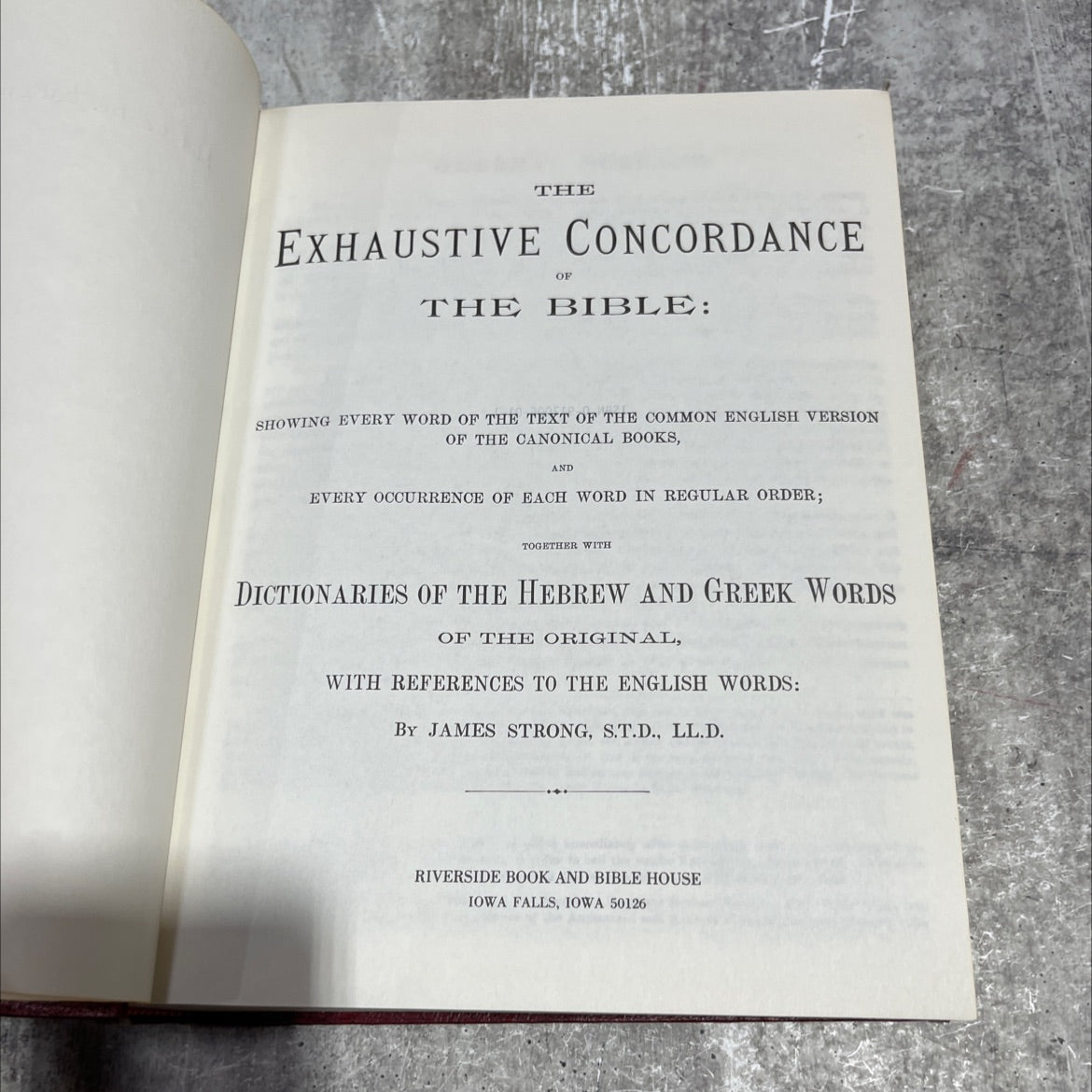 THE

EXHAUSTIVE CONCORDANCE

OF

THE BIBLE:

SHOWING EVERY WORD OF THE TEXT OF THE COMMON ENGLISH VERSION OF THE CANONICAL BOOKS,

AND

EVERY OCCURRENCE OF EACH WORD IN REGULAR ORDER;

TOGETHER WITH

DICTIONARIES OF THE HEBREW AND GREEK WORDS

OF THE ORIGINAL,

WITH REFERENCES TO THE ENGLISH WORDS:

BY JAMES STRONG, S.T.D., LL.D.

RIVERSIDE BOOK AND BIBLE HOUSE
IOWA FALLS, IOWA 50126